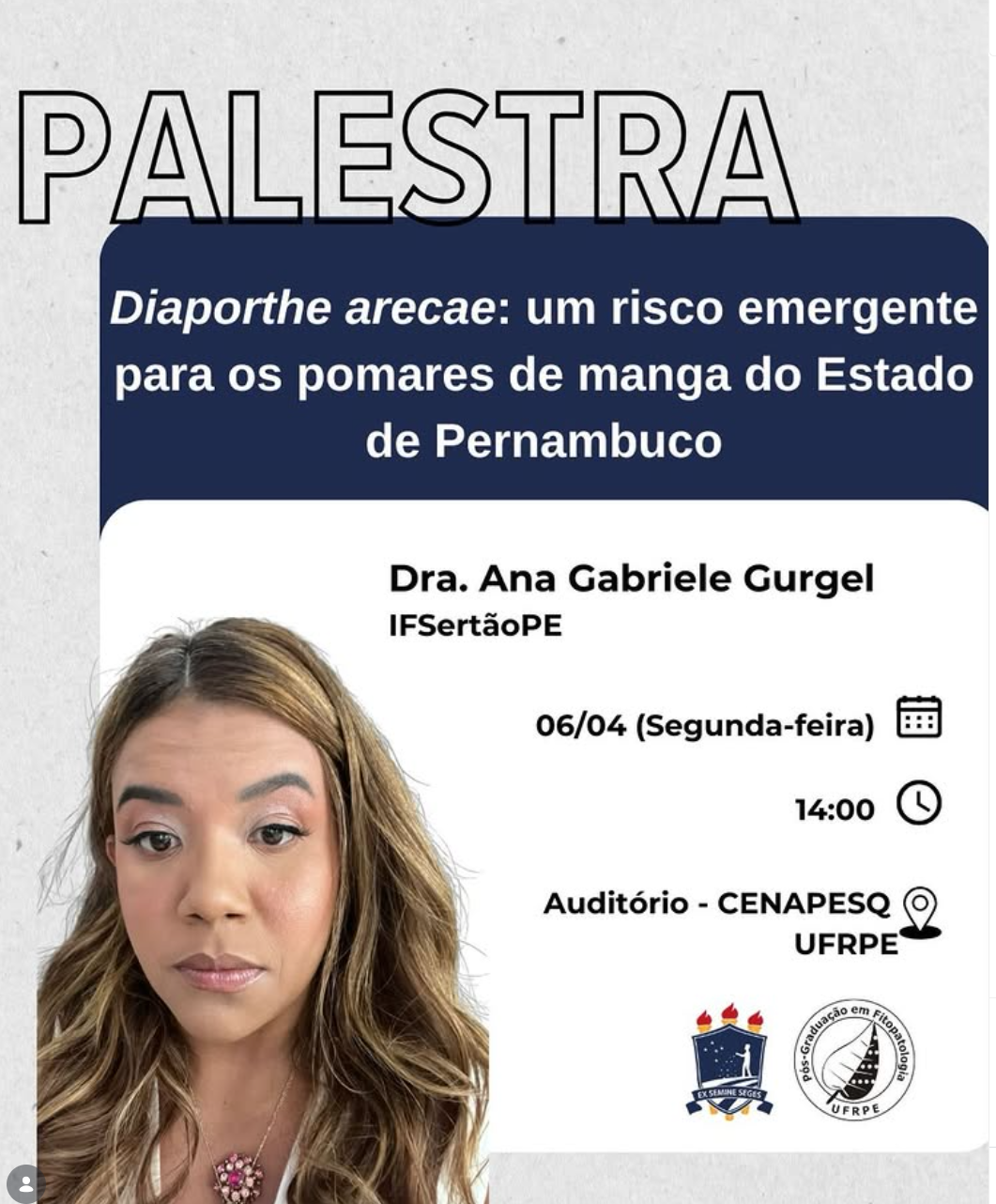 PALESTRA

Diaporthe arecae: um risco emergente para os pomares de manga do Estado de Pernambuco

Dra. Ana Gabriele Gurgel
IFSertãoPE

06/04 (Segunda-feira)

14:00

Auditório - CENAPESQ
UFRPE

EX SEMINE SEGES

Pós-Graduação em Fitopatologia
UFRPE